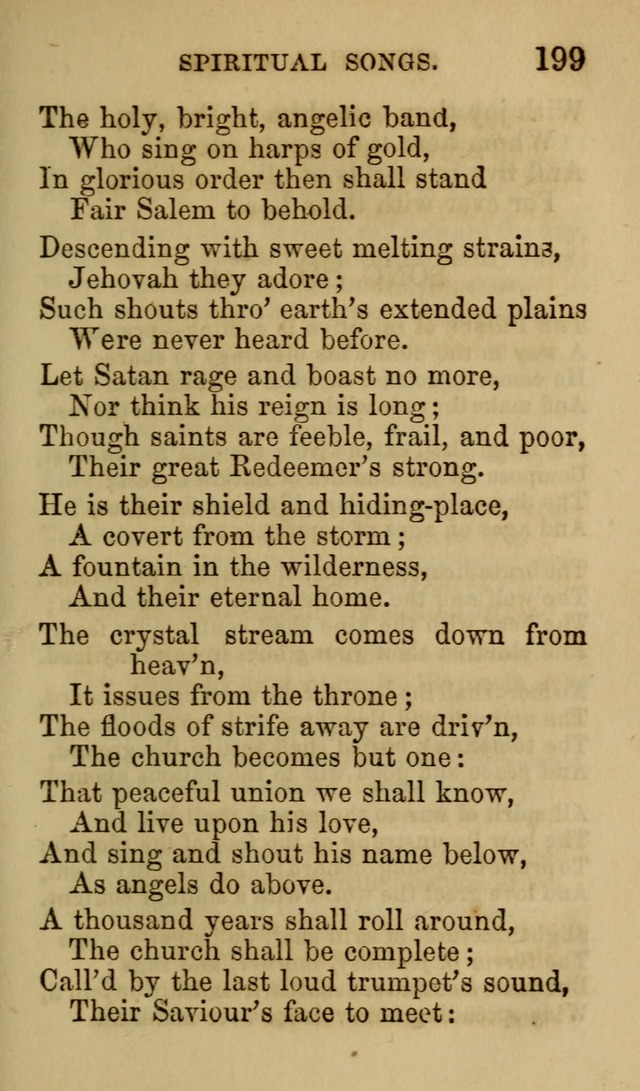 SPIRITUAL SONGS. 199

The holy, bright, angelic band,
Who sing on harps of gold,
In glorious order then shall stand
Fair Salem to behold.

Descending with sweet melting strains,
Jehovah they adore;
Such shouts thro' earth's extended plains
Were never heard before.

Let Satan rage and boast no more,
Nor think his reign is long;
Though saints are feeble, frail, and poor,
Their great Redeemer's strong.

He is their shield and hiding-place,
A covert from the storm;
A fountain in the wilderness,
And their eternal home.

The crystal stream comes down from heav'n,
It issues from the throne;
The floods of strife away are driv'n,
The church becomes but one:

That peaceful union we shall know,
And live upon his love,
And sing and shout his name below,
As angels do above.

A thousand years shall roll around,
The church shall be complete;
Call'd by the last loud trumpet's sound,
Their Saviour's face to meet: